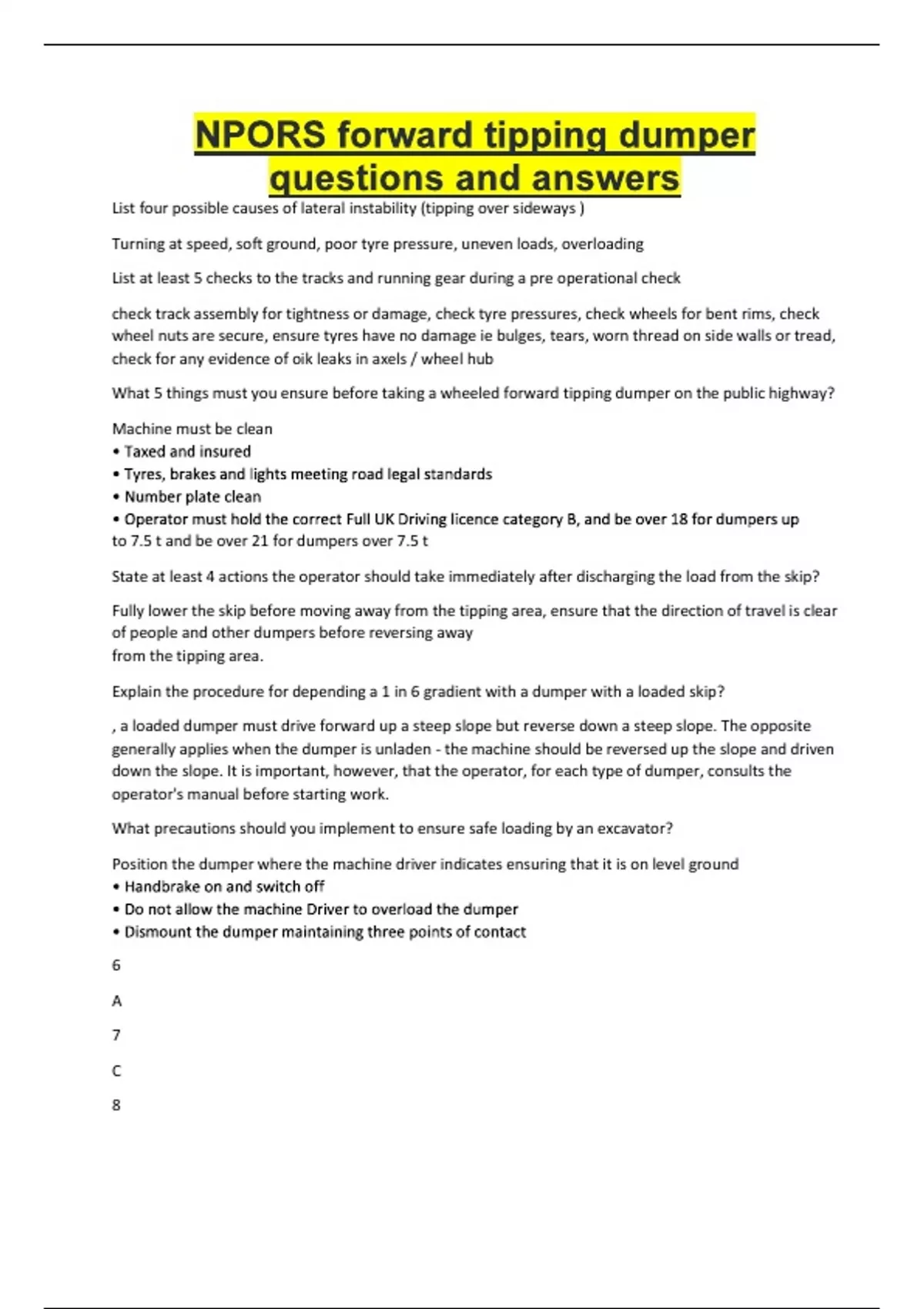 NPORS forward tipping dumper questions and answers

List four possible causes of lateral instability (tipping over sideways )

Turning at speed, soft ground, poor tyre pressure, uneven loads, overloading

List at least 5 checks to the tracks and running gear during a pre operational check

check track assembly for tightness or damage, check tyre pressures, check wheels for bent rims, check wheel nuts are secure, ensure tyres have no damage ie bulges, tears, worn thread on side walls or tread, check for any evidence of oik leaks in axels / wheel hub

What 5 things must you ensure before taking a wheeled forward tipping dumper on the public highway?

Machine must be clean
• Taxed and insured
• Tyres, brakes and lights meeting road legal standards
• Number plate clean
• Operator must hold the correct Full UK Driving licence category B, and be over 18 for dumpers up to 7.5 t and be over 21 for dumpers over 7.5 t

State at least 4 actions the operator should take immediately after discharging the load from the skip?

Fully lower the skip before moving away from the tipping area, ensure that the direction of travel is clear of people and other dumpers before reversing away
from the tipping area.

Explain the procedure for depending a 1 in 6 gradient with a dumper with a loaded skip?

, a loaded dumper must drive forward up a steep slope but reverse down a steep slope. The opposite generally applies when the dumper is unladen - the machine should be reversed up the slope and driven down the slope. It is important, however, that the operator, for each type of dumper, consults the operator's manual before starting work.

What precautions should you implement to ensure safe loading by an excavator?

Position the dumper where the machine driver indicates ensuring that it is on level ground
• Handbrake on and switch off
• Do not allow the machine Driver to overload the dumper
• Dismount the dumper maintaining three points of contact

6

A

7

C

8